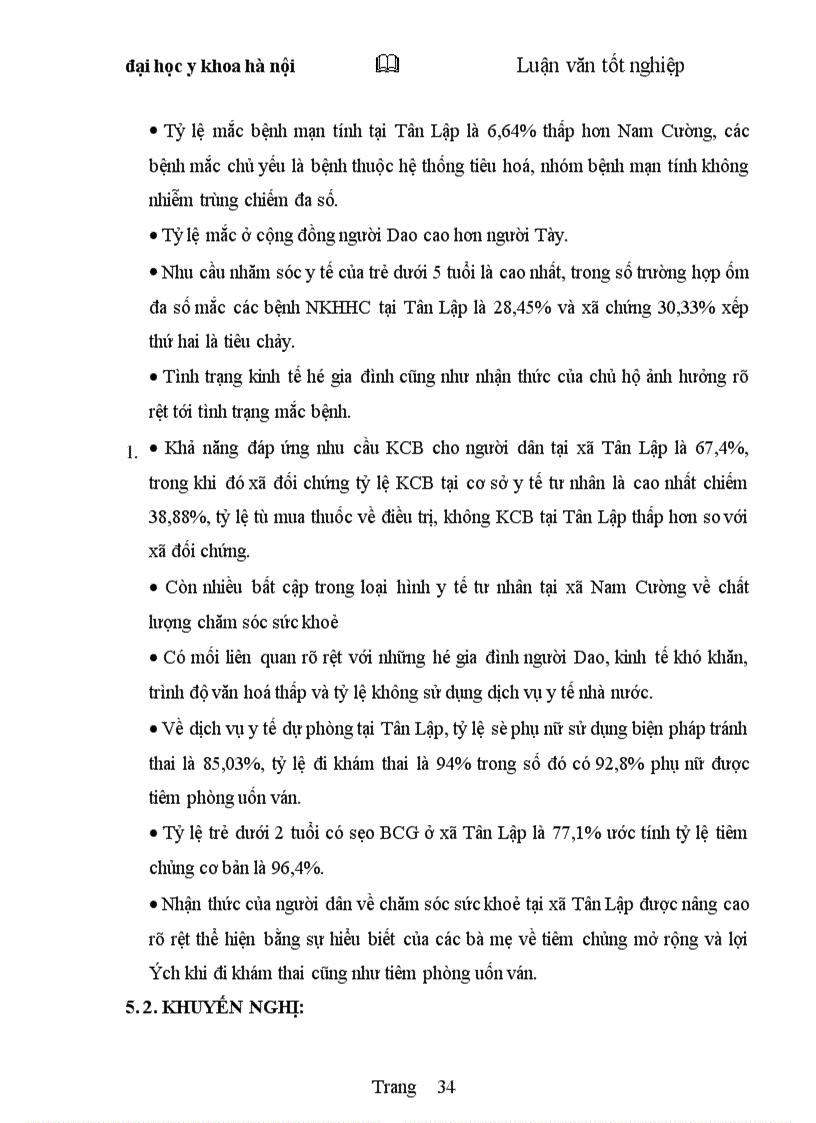 đại học y khoa hà nội 🕮 Luận văn tốt nghiệp

• Tỷ lệ mắc bệnh mạn tính tại Tân Lập là 6,64% thấp hơn Nam Cường, các bệnh mắc chủ yếu là bệnh thuộc hệ thống tiêu hoá, nhóm bệnh mạn tính không nhiễm trùng chiếm đa số.

• Tỷ lệ mắc ở cộng đồng người Dao cao hơn người Tày.

• Nhu cầu nhăm sóc y tế của trẻ dưới 5 tuổi là cao nhất, trong số trường hợp ốm đa số mắc các bệnh NKHHC tại Tân Lập là 28,45% và xã chứng 30,33% xếp thứ hai là tiêu chảy.

• Tình trạng kinh tế hé gia đình cũng như nhận thức của chủ hộ ảnh hưởng rõ rệt tới tình trạng mắc bệnh.

1. • Khả năng đáp ứng nhu cầu KCB cho người dân tại xã Tân Lập là 67,4%, trong khi đó xã đối chứng tỷ lệ KCB tại cơ sở y tế tư nhân là cao nhất chiếm 38,88%, tỷ lệ tù mua thuốc về điều trị, không KCB tại Tân Lập thấp hơn so với xã đối chứng.

• Còn nhiều bất cập trong loại hình y tế tư nhân tại xã Nam Cường về chất lượng chăm sóc sức khoẻ

• Có mối liên quan rõ rệt với những hé gia đình người Dao, kinh tế khó khăn, trình độ văn hoá thấp và tỷ lệ không sử dụng dịch vụ y tế nhà nước.

• Về dịch vụ y tế dự phòng tại Tân Lập, tỷ lệ sè phụ nữ sử dụng biện pháp tránh thai là 85,03%, tỷ lệ đi khám thai là 94% trong số đó có 92,8% phụ nữ được tiêm phòng uốn ván.

• Tỷ lệ trẻ dưới 2 tuổi có sẹo BCG ở xã Tân Lập là 77,1% ước tính tỷ lệ tiêm chủng cơ bản là 96,4%.

• Nhận thức của người dân về chăm sóc sức khoẻ tại xã Tân Lập được nâng cao rõ rệt thể hiện bằng sự hiểu biết của các bà mẹ về tiêm chủng mở rộng và lợi Ých khi đi khám thai cũng như tiêm phòng uốn ván.

5.2. KHUYẾN NGHỊ:

Trang 34